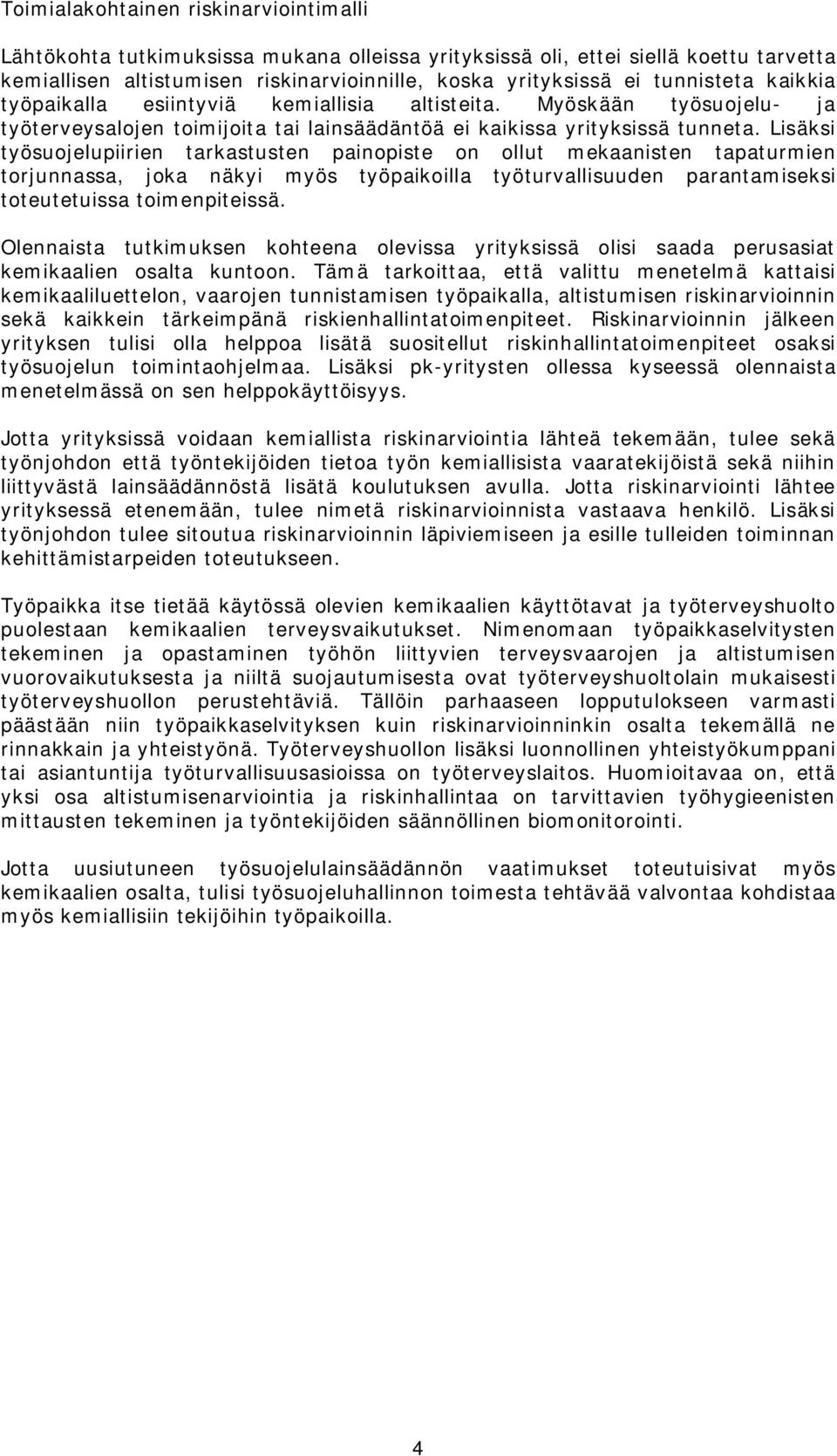 Toimialakohtainen riskinarviointimalli

Lähtökohta tutkimuksissa mukana olleissa yrityksissä oli, ettei siellä koettu tarvetta kemiallisen altistumisen riskinarvioinnille, koska yrityksissä ei tunnisteta kaikkia työpaikalla esiintyviä kemiallisia altisteita. Myöskään työsuojelu- ja työterveysalojen toimijoita tai lainsäädäntöä ei kaikissa yrityksissä tunneta. Lisäksi työsuojelupiirien tarkastusten painopiste on ollut mekaanisten tapaturmien torjunnassa, joka näkyi myös työpaikoilla työturvallisuuden parantamiseksi toteutetuissa toimenpiteissä.

Olennaista tutkimuksen kohteena olevissa yrityksissä olisi saada perusasiat kemikaalien osalta kuntoon. Tämä tarkoittaa, että valittu menetelmä kattaisi kemikaaliluettelon, vaarojen tunnistamisen työpaikalla, altistumisen riskinarvioinnin sekä kaikkein tärkeimpänä riskienhallintatoimenpiteet. Riskinarvioinnin jälkeen yrityksen tulisi olla helppoa lisätä suositellut riskinhallintatoimenpiteet osaksi työsuojelun toimintaohjelmaa. Lisäksi pk-yritysten ollessa kyseessä olennaista menetelmässä on sen helppokäyttöisyys.

Jotta yrityksissä voidaan kemiallista riskinarviointia lähteä tekemään, tulee sekä työnjohdon että työntekijöiden tietoa työn kemiallisista vaaratekijöistä sekä niihin liittyvästä lainsäädännöstä lisätä koulutuksen avulla. Jotta riskinarviointi lähtee yrityksessä etenemään, tulee nimetä riskinarvioinnista vastaava henkilö. Lisäksi työnjohdon tulee sitoutua riskinarvioinnin läpiviemiseen ja esille tulleiden toiminnan kehittämistarpeiden toteutukseen.

Työpaikka itse tietää käytössä olevien kemikaalien käyttötavat ja työterveyshuolto puolestaan kemikaalien terveysvaikutukset. Nimenomaan työpaikkaselvitysten tekeminen ja opastaminen työhön liittyvien terveysvaarojen ja altistumisen vuorovaikutuksesta ja niiltä suojautumisesta ovat työterveyshuoltolain mukaisesti työterveyshuollon perustehtäviä. Tällöin parhaaseen lopputulokseen varmasti päästään niin työpaikkaselvityksen kuin riskinarvioinninkin osalta tekemällä ne rinnakkain ja yhteistyönä. Työterveyshuollon lisäksi luonnollinen yhteistyökumppani tai asiantuntija työturvallisuusasioissa on työterveyslaitos. Huomioitavaa on, että yksi osa altistumisenarviointia ja riskinhallintaa on tarvittavien työhygieenisten mittausten tekeminen ja työntekijöiden säännöllinen biomonitorointi.

Jotta uusiutuneen työsuojelulainsäädännön vaatimukset toteutuisivat myös kemikaalien osalta, tulisi työsuojeluhallinnon toimesta tehtävää valvontaa kohdistaa myös kemiallisiin tekijöihin työpaikoilla.

4